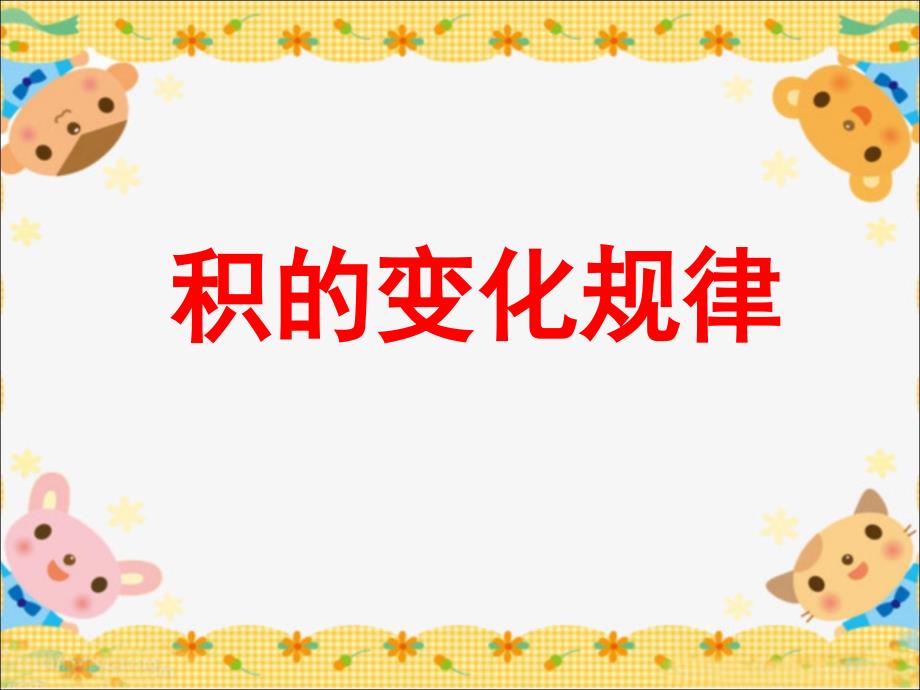 积的变化规律